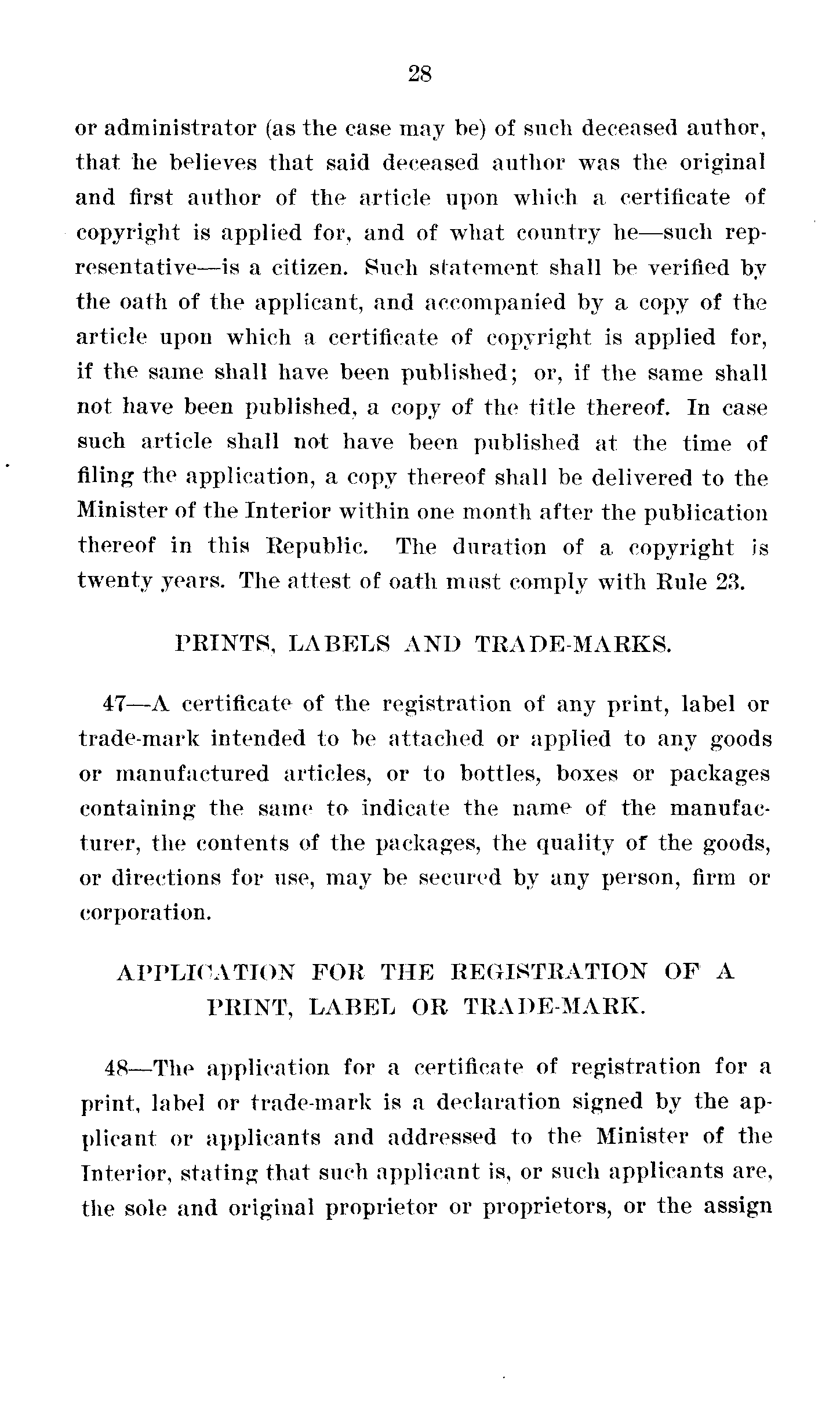 28

or administrator (as the case may be) of such deceased author, that he believes that said deceased author was the original and first author of the article upon which a certificate of copyright is applied for, and of what country he—such representative—is a citizen. Such statement shall be verified by the oath of the applicant, and accompanied by a copy of the article upon which a certificate of copyright is applied for, if the same shall have been published; or, if the same shall not have been published, a copy of the title thereof. In case such article shall not have been published at the time of filing the application, a copy thereof shall be delivered to the Minister of the Interior within one month after the publication thereof in this Republic. The duration of a copyright is twenty years. The attest of oath must comply with Rule 23.

PRINTS, LABELS AND TRADE-MARKS.

47—A certificate of the registration of any print, label or trade-mark intended to be attached or applied to any goods or manufactured articles, or to bottles, boxes or packages containing the same to indicate the name of the manufacturer, the contents of the packages, the quality of the goods, or directions for use, may be secured by any person, firm or corporation.

APPLICATION FOR THE REGISTRATION OF A PRINT, LABEL OR TRADE-MARK.

48—The application for a certificate of registration for a print, label or trade-mark is a declaration signed by the applicant or applicants and addressed to the Minister of the Interior, stating that such applicant is, or such applicants are, the sole and original proprietor or proprietors, or the assign